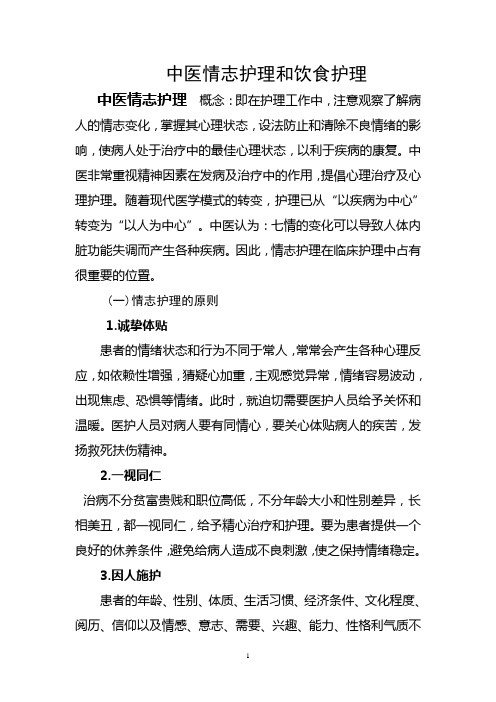 中医情志护理和饮食护理

中医情志护理 概念：即在护理工作中，注意观察了解病人的情志变化，掌握其心理状态，设法防止和清除不良情绪的影响，使病人处于治疗中的最佳心理状态，以利于疾病的康复。中医非常重视精神因素在发病及治疗中的作用，提倡心理治疗及心理护理。随着现代医学模式的转变，护理已从“以疾病为中心”转变为“以人为中心”。中医认为：七情的变化可以导致人体内脏功能失调而产生各种疾病。因此，情志护理在临床护理中占有很重要的位置。

（一）情志护理的原则

1.诚挚体贴

患者的情绪状态和行为不同于常人，常常会产生各种心理反应，如依赖性增强，猜疑心加重，主观感觉异常，情绪容易波动，出现焦虑、恐惧等情绪。此时，就迫切需要医护人员给予关怀和温暖。医护人员对病人要有同情心，要关心体贴病人的疾苦，发扬救死扶伤精神。

2.一视同仁

治病不分贫富贵贱和职位高低，不分年龄大小和性别差异，长相美丑，都一视同仁，给予精心治疗和护理。要为患者提供一个良好的休养条件，避免给病人造成不良刺激，使之保持情绪稳定。

3.因人施护

患者的年龄、性别、体质、生活习惯、经济条件、文化程度、阅历、信仰以及情感、意志、需要、兴趣、能力、性格利气质不

1